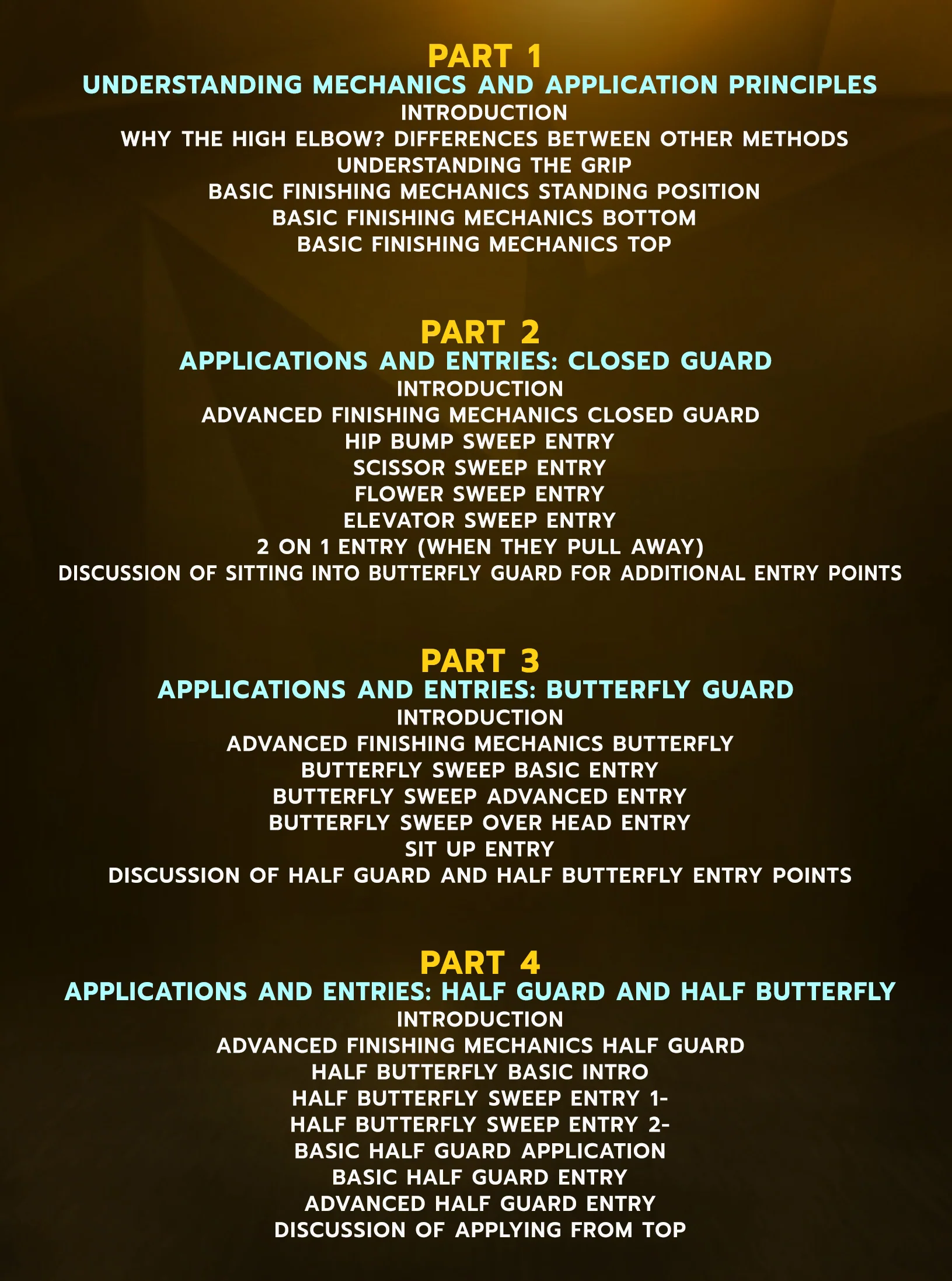 PART 1
UNDERSTANDING MECHANICS AND APPLICATION PRINCIPLES
INTRODUCTION
WHY THE HIGH ELBOW? DIFFERENCES BETWEEN OTHER METHODS
UNDERSTANDING THE GRIP
BASIC FINISHING MECHANICS STANDING POSITION
BASIC FINISHING MECHANICS BOTTOM
BASIC FINISHING MECHANICS TOP

PART 2
APPLICATIONS AND ENTRIES: CLOSED GUARD
INTRODUCTION
ADVANCED FINISHING MECHANICS CLOSED GUARD
HIP BUMP SWEEP ENTRY
SCISSOR SWEEP ENTRY
FLOWER SWEEP ENTRY
ELEVATOR SWEEP ENTRY
2 ON 1 ENTRY (WHEN THEY PULL AWAY)
DISCUSSION OF SITTING INTO BUTTERFLY GUARD FOR ADDITIONAL ENTRY POINTS

PART 3
APPLICATIONS AND ENTRIES: BUTTERFLY GUARD
INTRODUCTION
ADVANCED FINISHING MECHANICS BUTTERFLY
BUTTERFLY SWEEP BASIC ENTRY
BUTTERFLY SWEEP ADVANCED ENTRY
BUTTERFLY SWEEP OVER HEAD ENTRY
SIT UP ENTRY
DISCUSSION OF HALF GUARD AND HALF BUTTERFLY ENTRY POINTS

PART 4
APPLICATIONS AND ENTRIES: HALF GUARD AND HALF BUTTERFLY
INTRODUCTION
ADVANCED FINISHING MECHANICS HALF GUARD
HALF BUTTERFLY BASIC INTRO
HALF BUTTERFLY SWEEP ENTRY 1-
HALF BUTTERFLY SWEEP ENTRY 2-
BASIC HALF GUARD APPLICATION
BASIC HALF GUARD ENTRY
ADVANCED HALF GUARD ENTRY
DISCUSSION OF APPLYING FROM TOP